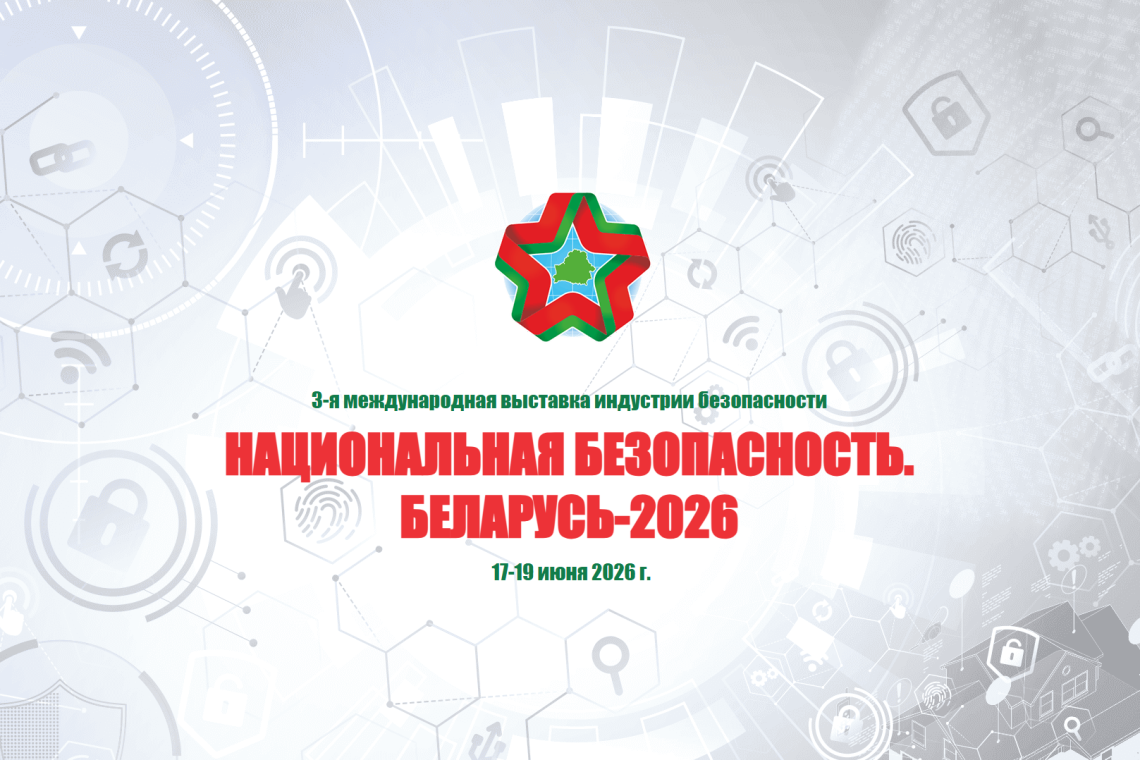 3-я международная выставка индустрии безопасности

НАЦИОНАЛЬНАЯ БЕЗОПАСНОСТЬ.
БЕЛАРУСЬ-2026

17-19 июня 2026 г.